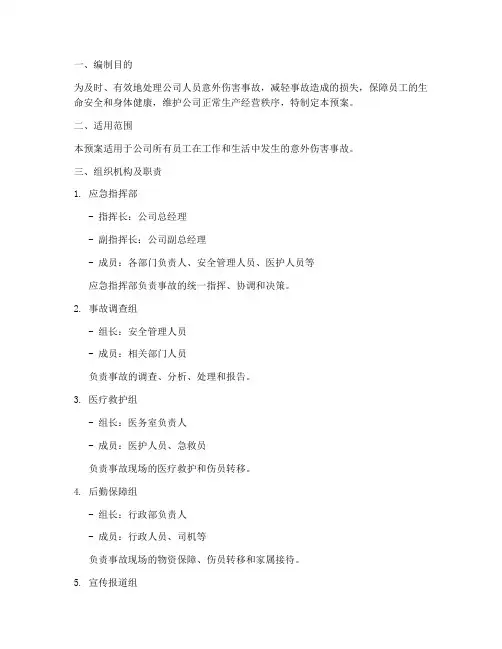 一、编制目的

为及时、有效地处理公司人员意外伤害事故，减轻事故造成的损失，保障员工的生命安全和身体健康，维护公司正常生产经营秩序，特制定本预案。

二、适用范围

本预案适用于公司所有员工在工作和生活中发生的意外伤害事故。

三、组织机构及职责

1. 应急指挥部

- 指挥长：公司总经理

- 副指挥长：公司副总经理

- 成员：各部门负责人、安全管理人员、医护人员等

应急指挥部负责事故的统一指挥、协调和决策。

2. 事故调查组

- 组长：安全管理人员

- 成员：相关部门人员

负责事故的调查、分析、处理和报告。

3. 医疗救护组

- 组长：医务室负责人

- 成员：医护人员、急救员

负责事故现场的医疗救护和伤员转移。

4. 后勤保障组

- 组长：行政部负责人

- 成员：行政人员、司机等

负责事故现场的物资保障、伤员转移和家属接待。

5. 宣传报道组